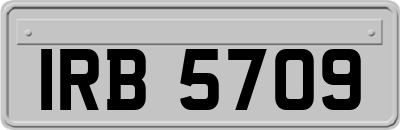 IRB 5709